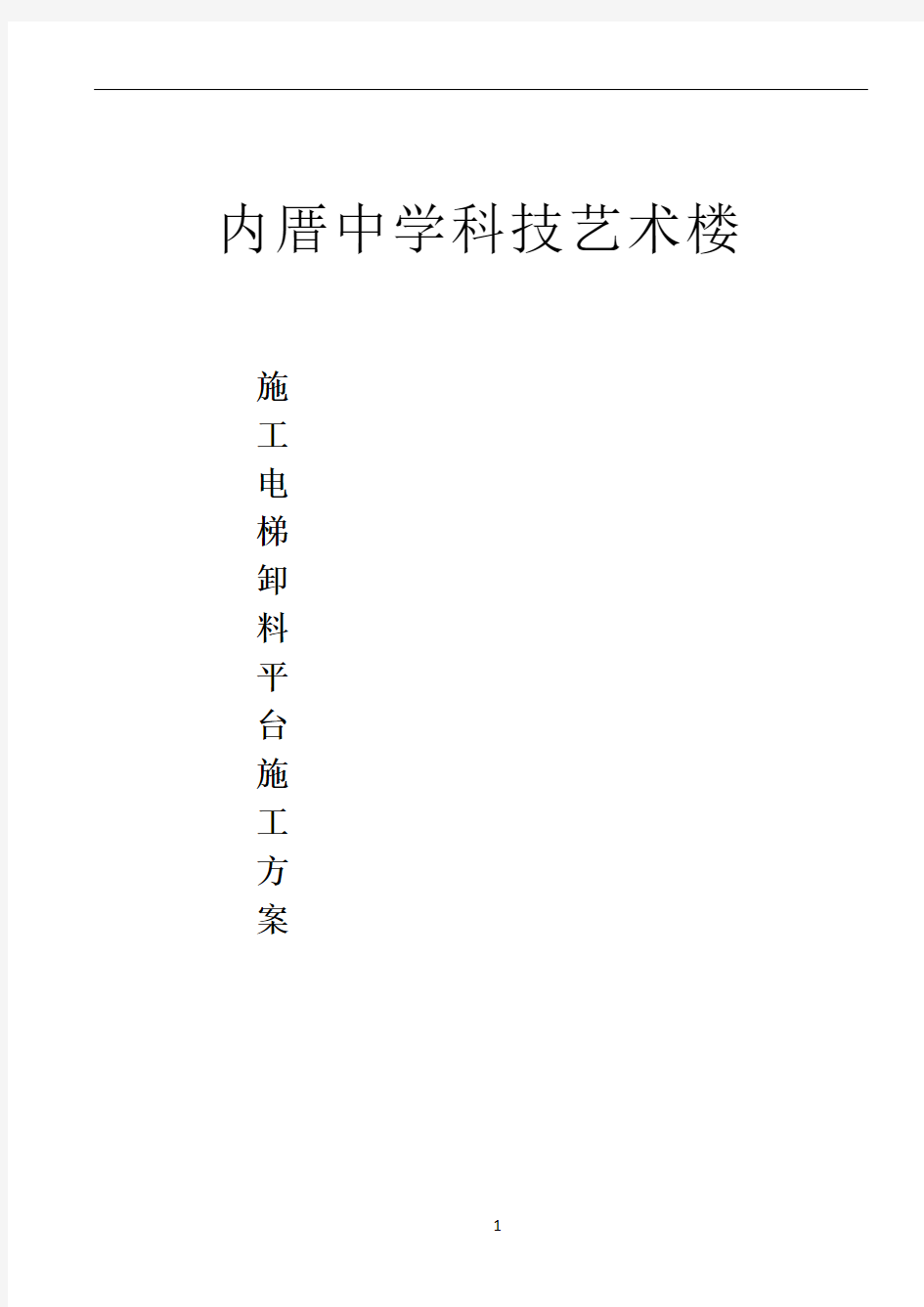 内厝中学科技艺术楼

施工电梯卸料平台施工方案

1